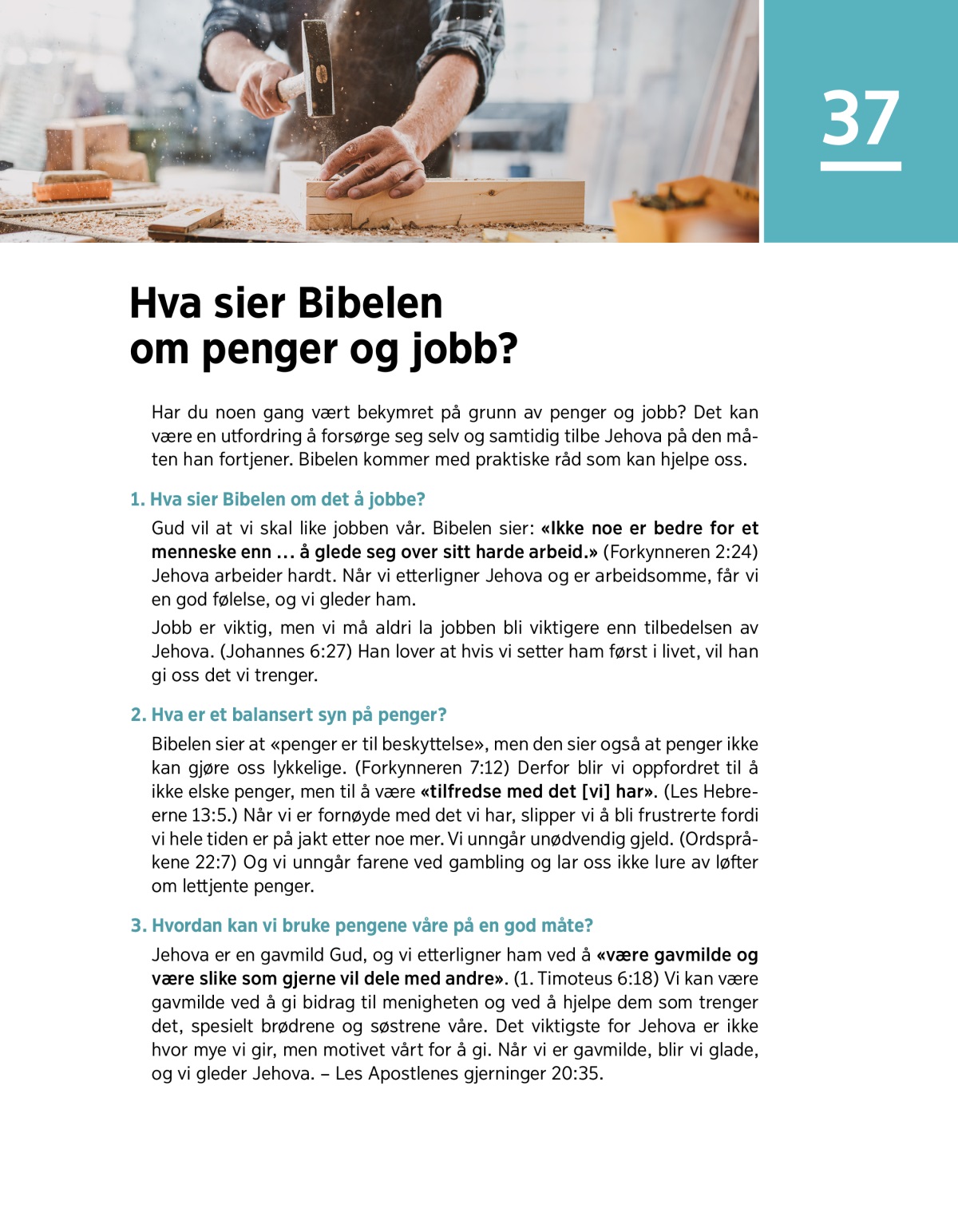 37

Hva sier Bibelen om penger og jobb?

Har du noen gang vært bekymret på grunn av penger og jobb? Det kan være en utfordring å forsørge seg selv og samtidig tilbe Jehova på den måten han fortjener. Bibelen kommer med praktiske råd som kan hjelpe oss.

1. Hva sier Bibelen om det å jobbe?

Gud vil at vi skal like jobben vår. Bibelen sier: «Ikke noe er bedre for et menneske enn … å glede seg over sitt harde arbeid.» (Forkynneren 2:24) Jehova arbeider hardt. Når vi etterligner Jehova og er arbeidsomme, får vi en god følelse, og vi gleder ham.

Jobb er viktig, men vi må aldri la jobben bli viktigere enn tilbedelsen av Jehova. (Johannes 6:27) Han lover at hvis vi setter ham først i livet, vil han gi oss det vi trenger.

2. Hva er et balansert syn på penger?

Bibelen sier at «penger er til beskyttelse», men den sier også at penger ikke kan gjøre oss lykkelige. (Forkynneren 7:12) Derfor blir vi oppfordret til å ikke elske penger, men til å være «tilfredse med det [vi] har». (Les Hebreerne 13:5.) Når vi er fornøyde med det vi har, slipper vi å bli frustrerte fordi vi hele tiden er på jakt etter noe mer. Vi unngår unødvendig gjeld. (Ordspråkene 22:7) Og vi unngår farene ved gambling og lar oss ikke lure av løfter om lettjente penger.

3. Hvordan kan vi bruke pengene våre på en god måte?

Jehova er en gavmild Gud, og vi etterligner ham ved å «være gavmilde og være slike som gjerne vil dele med andre». (1. Timoteus 6:18) Vi kan være gavmilde ved å gi bidrag til menigheten og ved å hjelpe dem som trenger det, spesielt brødrene og søstrene våre. Det viktigste for Jehova er ikke hvor mye vi gir, men motivet vårt for å gi. Når vi er gavmilde, blir vi glade, og vi gleder Jehova. – Les Apostlenes gjerninger 20:35.